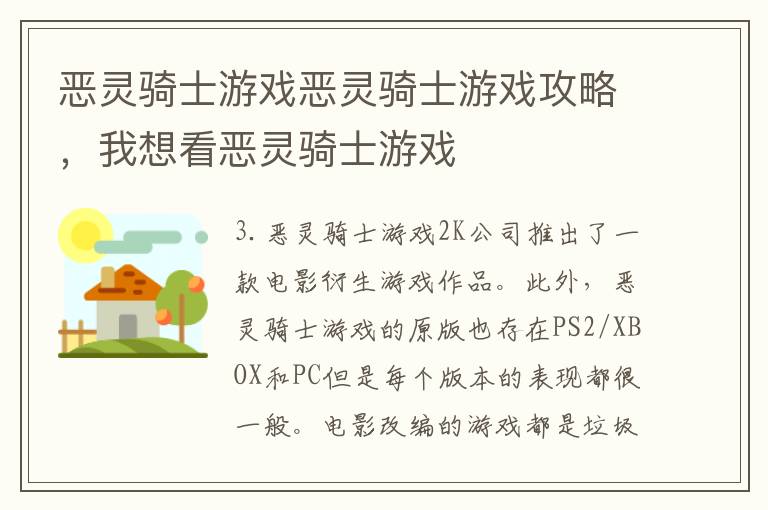 恶灵骑士游戏恶灵骑士游戏攻略，我想看恶灵骑士游戏

3. 恶灵骑士游戏2K公司推出了一款电影衍生游戏作品。此外，恶灵骑士游戏的原版也存在PS2/XBOX和PC但是每个版本的表现都很一般。电影改编的游戏都是垃圾